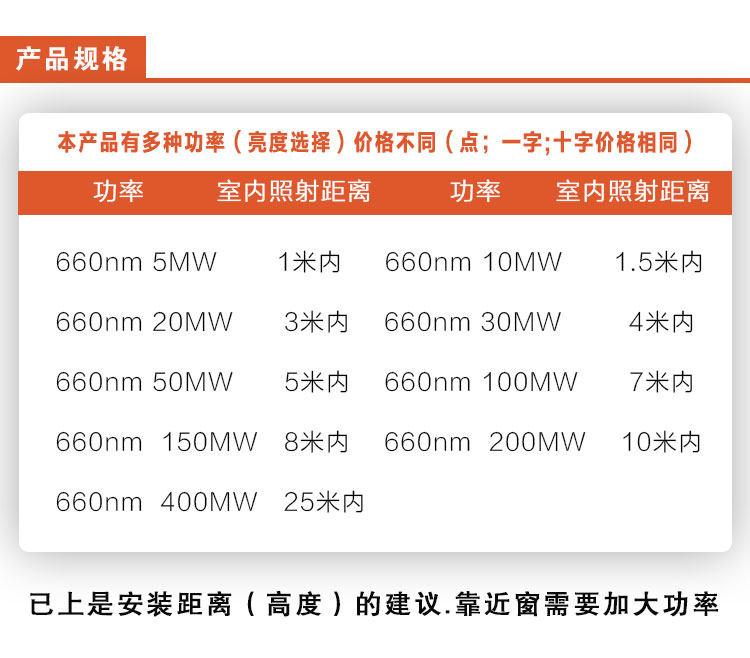 产品规格

本产品有多种功率（亮度选择）价格不同（点；一字;十字价格相同）

| 功率 | 室内照射距离 | 功率 | 室内照射距离 |
|---|---|---|---|
| 660nm 5MW | 1米内 | 660nm 10MW | 1.5米内 |
| 660nm 20MW | 3米内 | 660nm 30MW | 4米内 |
| 660nm 50MW | 5米内 | 660nm 100MW | 7米内 |
| 660nm 150MW | 8米内 | 660nm 200MW | 10米内 |
| 660nm 400MW | 25米内 | | |

已上是安装距离（高度）的建议.靠近窗需要加大功率